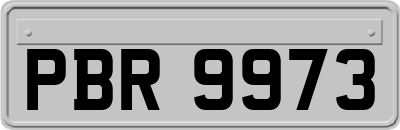 PBR 9973